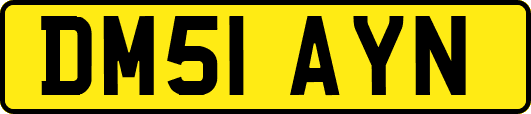 DM51 AYN